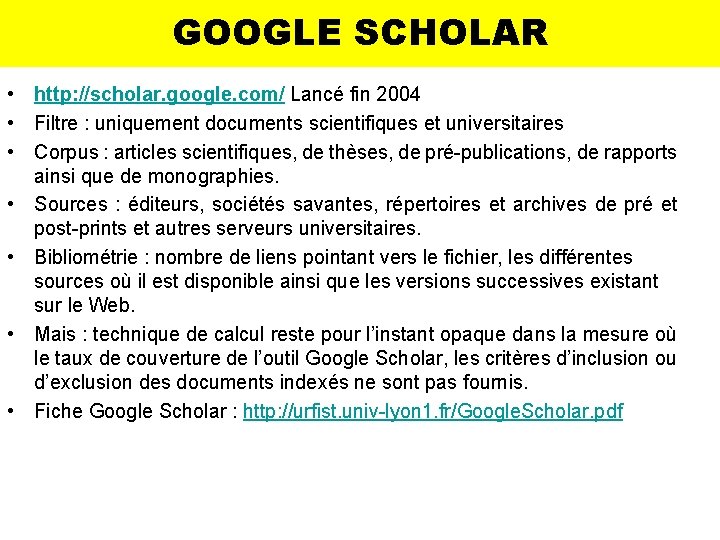 GOOGLE SCHOLAR

• http://scholar.google.com/ Lancé fin 2004
• Filtre : uniquement documents scientifiques et universitaires
• Corpus : articles scientifiques, de thèses, de pré-publications, de rapports ainsi que de monographies.
• Sources : éditeurs, sociétés savantes, répertoires et archives de pré et post-prints et autres serveurs universitaires.
• Bibliométrie : nombre de liens pointant vers le fichier, les différentes sources où il est disponible ainsi que les versions successives existant sur le Web.
• Mais : technique de calcul reste pour l'instant opaque dans la mesure où le taux de couverture de l'outil Google Scholar, les critères d'inclusion ou d'exclusion des documents indexés ne sont pas fournis.
• Fiche Google Scholar : http://urfist.univ-lyon1.fr/GoogleScholar.pdf